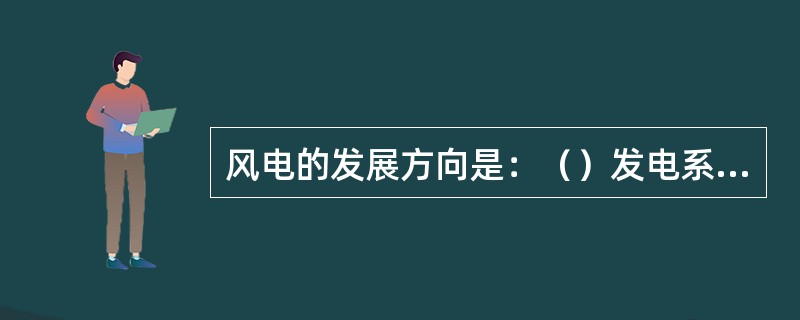 风电的发展方向是：（）发电系...